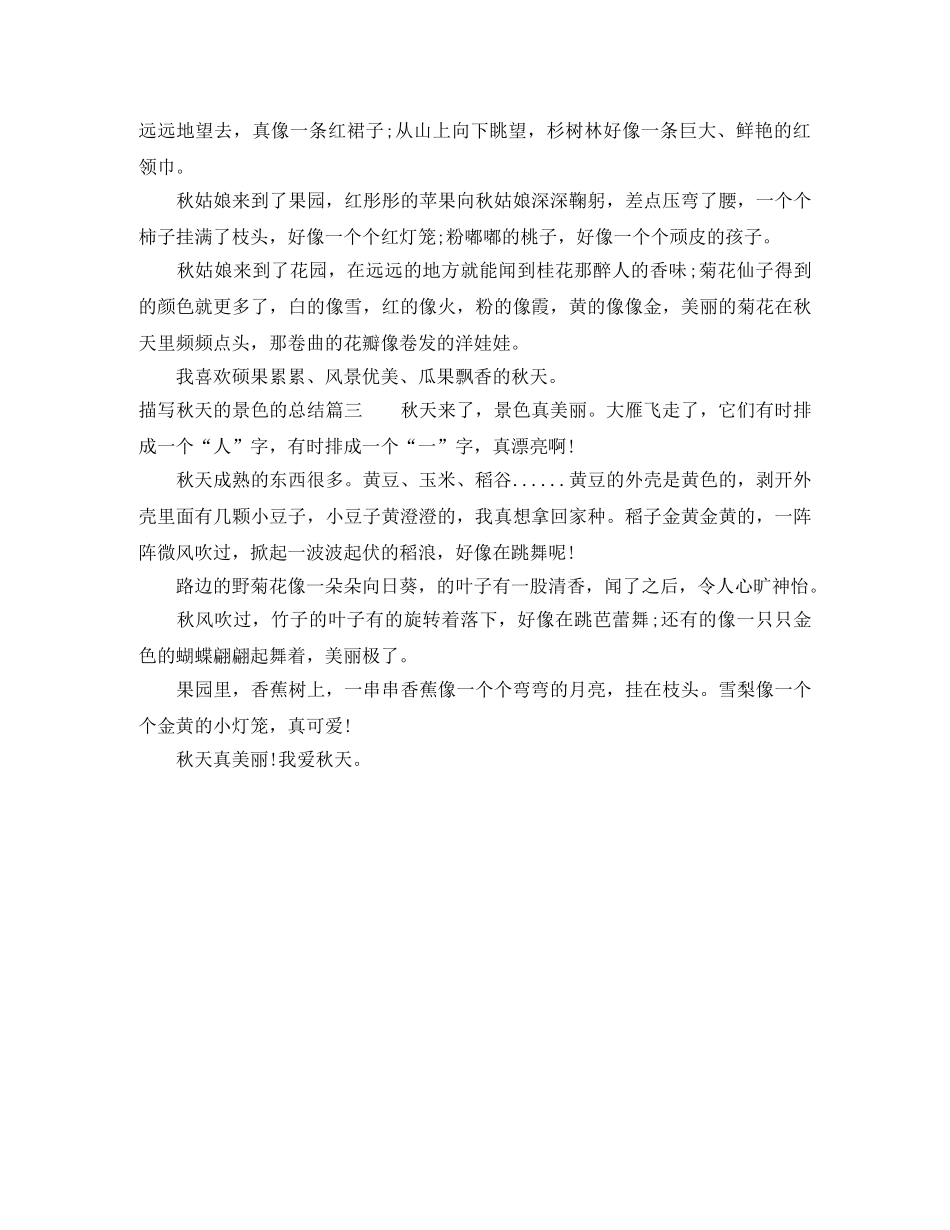 远远地望去，真像一条红裙子;从山上向下眺望，杉树林好像一条巨大、鲜艳的红领巾。

秋姑娘来到了果园，红彤彤的苹果向秋姑娘深深鞠躬，差点压弯了腰，一个个柿子挂满了枝头，好像一个个红灯笼;粉嘟嘟的桃子，好像一个个顽皮的孩子。

秋姑娘来到了花园，在远远的地方就能闻到桂花那醉人的香味;菊花仙子得到的颜色就更多了，白的像雪，红的像火，粉的像霞，黄的像像金，美丽的菊花在秋天里频频点头，那卷曲的花瓣像卷发的洋娃娃。

我喜欢硕果累累、风景优美、瓜果飘香的秋天。

描写秋天的景色的总结篇三　　秋天来了，景色真美丽。大雁飞走了，它们有时排成一个“人”字，有时排成一个“一”字，真漂亮啊!

秋天成熟的东西很多。黄豆、玉米、稻谷......黄豆的外壳是黄色的，剥开外壳里面有几颗小豆子，小豆子黄澄澄的，我真想拿回家种。稻子金黄金黄的，一阵阵微风吹过，掀起一波波起伏的稻浪，好像在跳舞呢!

路边的野菊花像一朵朵向日葵，的叶子有一股清香，闻了之后，令人心旷神怡。

秋风吹过，竹子的叶子有的旋转着落下，好像在跳芭蕾舞;还有的像一只只金色的蝴蝶翩翩起舞着，美丽极了。

果园里，香蕉树上，一串串香蕉像一个个弯弯的月亮，挂在枝头。雪梨像一个个金黄的小灯笼，真可爱!

秋天真美丽!我爱秋天。